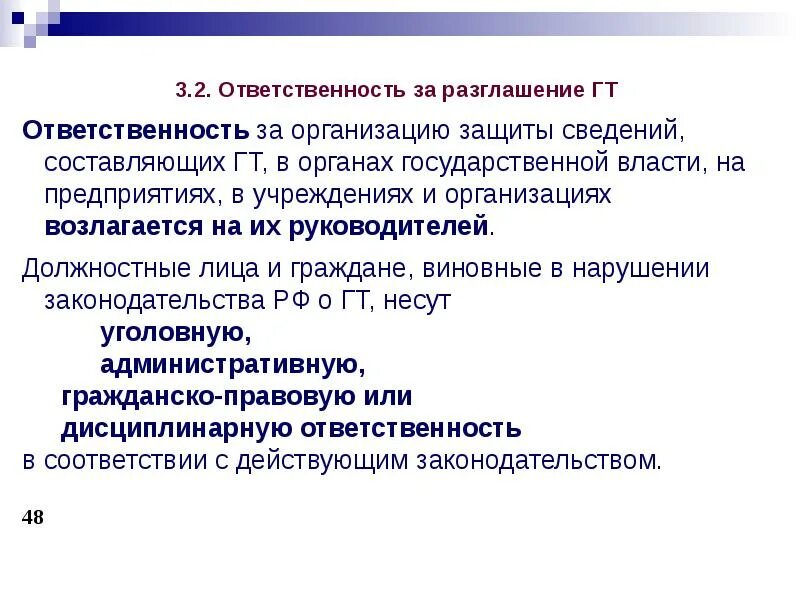 3.2. Ответственность за разглашение ГТ

Ответственность за организацию защиты сведений, составляющих ГТ, в органах государственной власти, на предприятиях, в учреждениях и организациях возлагается на их руководителей.

Должностные лица и граждане, виновные в нарушении законодательства РФ о ГТ, несут
уголовную,
административную,
гражданско-правовую или
дисциплинарную ответственность
в соответствии с действующим законодательством.

48